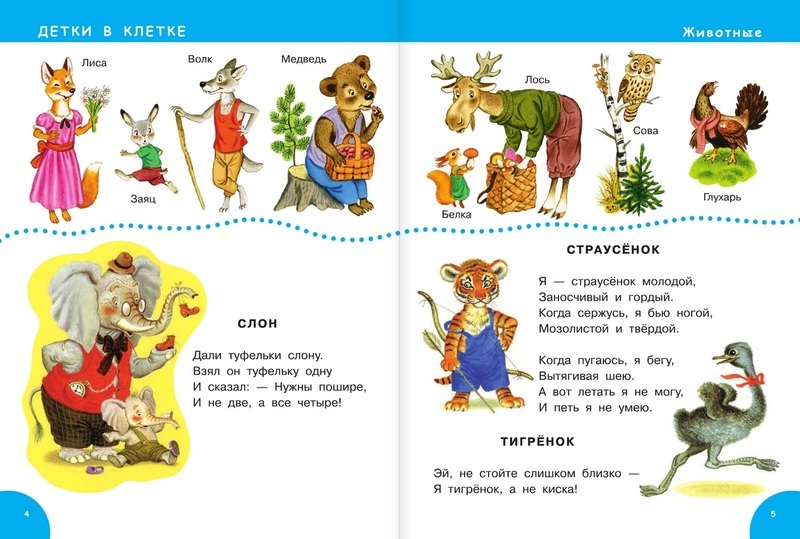 ДЕТКИ В КЛЕТКЕ

Лиса

Заяц

Волк

Медведь

СЛОН

Дали туфельки слону.
Взял он туфельку одну
И сказал: — Нужны пошире,
И не две, а все четыре!

4

Животные

Лось

Белка

Сова

Глухарь

СТРАУСЁНОК

Я — страусёнок молодой,
Заносчивый и гордый.
Когда сержусь, я бью ногой,
Мозолистой и твёрдой.

Когда пугаюсь, я бегу,
Вытягивая шею.
А вот летать я не могу,
И петь я не умею.

ТИГРЁНОК

Эй, не стойте слишком близко —
Я тигрёнок, а не киска!

5